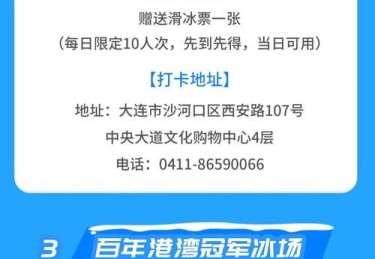 赠送滑冰票一张
（每日限定10人次，先到先得，当日可用）

【打卡地址】

地址：大连市沙河口区西安路107号
中央大道文化购物中心4层
电话：0411-86590066

3 百年港湾冠军冰场